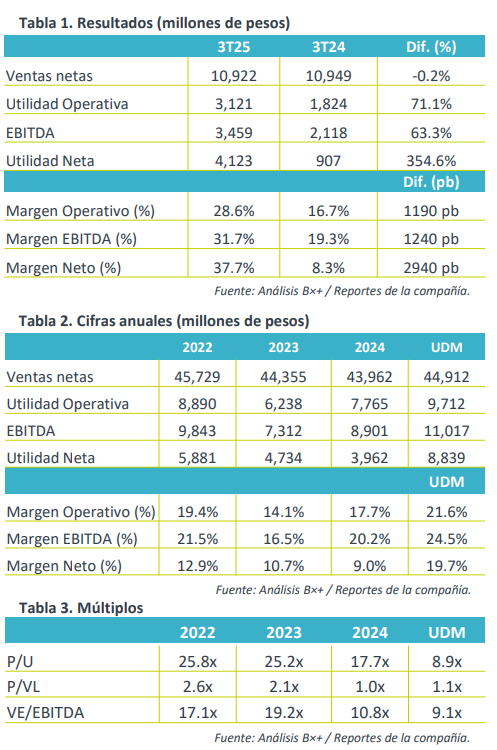 Tabla 1. Resultados (millones de pesos)

| | 3T25 | 3T24 | Dif. (%) |
|---|---|---|---|
| Ventas netas | 10,922 | 10,949 | -0.2% |
| Utilidad Operativa | 3,121 | 1,824 | 71.1% |
| EBITDA | 3,459 | 2,118 | 63.3% |
| Utilidad Neta | 4,123 | 907 | 354.6% |
| | | | Dif. (pb) |
| Margen Operativo (%) | 28.6% | 16.7% | 1190 pb |
| Margen EBITDA (%) | 31.7% | 19.3% | 1240 pb |
| Margen Neto (%) | 37.7% | 8.3% | 2940 pb |

Fuente: Análisis B×+ / Reportes de la compañía.

Tabla 2. Cifras anuales (millones de pesos)

| | 2022 | 2023 | 2024 | UDM |
|---|---|---|---|---|
| Ventas netas | 45,729 | 44,355 | 43,962 | 44,912 |
| Utilidad Operativa | 8,890 | 6,238 | 7,765 | 9,712 |
| EBITDA | 9,843 | 7,312 | 8,901 | 11,017 |
| Utilidad Neta | 5,881 | 4,734 | 3,962 | 8,839 |
| | | | | UDM |
| Margen Operativo (%) | 19.4% | 14.1% | 17.7% | 21.6% |
| Margen EBITDA (%) | 21.5% | 16.5% | 20.2% | 24.5% |
| Margen Neto (%) | 12.9% | 10.7% | 9.0% | 19.7% |

Fuente: Análisis B×+ / Reportes de la compañía.

Tabla 3. Múltiplos

| | 2022 | 2023 | 2024 | UDM |
|---|---|---|---|---|
| P/U | 25.8x | 25.2x | 17.7x | 8.9x |
| P/VL | 2.6x | 2.1x | 1.0x | 1.1x |
| VE/EBITDA | 17.1x | 19.2x | 10.8x | 9.1x |

Fuente: Análisis B×+ / Reportes de la compañía.